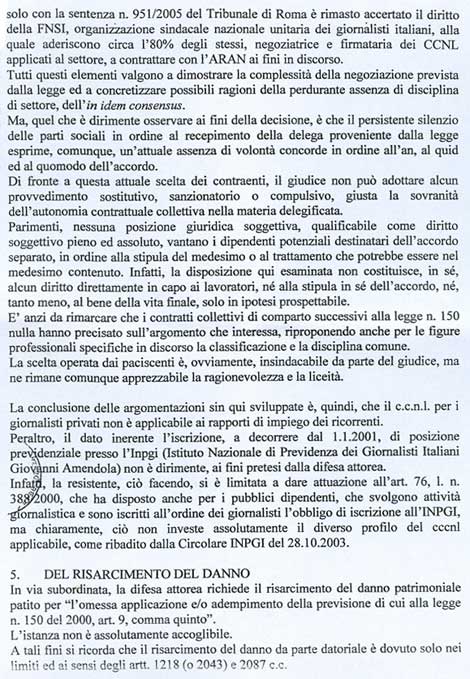 solo con la sentenza n. 951/2005 del Tribunale di Roma è rimasto accertato il diritto della FNSI, organizzazione sindacale nazionale unitaria dei giornalisti italiani, alla quale aderiscono circa l'80% degli stessi, negoziatrice e firmataria dei CCNL applicati al settore, a contrattare con l'ARAN ai fini in discorso.
Tutti questi elementi valgono a dimostrare la complessità della negoziazione prevista dalla legge ed a concretizzare possibili ragioni della perdurante assenza di disciplina di settore, dell'in idem consensus.
Ma, quel che è dirimente osservare ai fini della decisione, è che il persistente silenzio delle parti sociali in ordine al recepimento della delega proveniente dalla legge esprime, comunque, un'attuale assenza di volontà concorde in ordine all'an, al quid ed al quomodo dell'accordo.
Di fronte a questa attuale scelta dei contraenti, il giudice non può adottare alcun provvedimento sostitutivo, sanzionatorio o compulsivo, giusta la sovranità dell'autonomia contrattuale collettiva nella materia delegificata.
Parimenti, nessuna posizione giuridica soggettiva, qualificabile come diritto soggettivo pieno ed assoluto, vantano i dipendenti potenziali destinatari dell'accordo separato, in ordine alla stipula del medesimo o al trattamento che potrebbe essere nel medesimo contenuto. Infatti, la disposizione qui esaminata non costituisce, in sé, alcun diritto direttamente in capo ai lavoratori, né alla stipula in sé dell'accordo, né, tanto meno, al bene della vita finale, solo in ipotesi prospettabile.
E' anzi da rimarcare che i contratti collettivi di comparto successivi alla legge n. 150 nulla hanno precisato sull'argomento che interessa, riproponendo anche per le figure professionali specifiche in discorso la classificazione e la disciplina comune.
La scelta operata dai paciscenti è, ovviamente, insindacabile da parte del giudice, ma ne rimane comunque apprezzabile la ragionevolezza e la liceità.

La conclusione delle argomentazioni sin qui sviluppate è, quindi, che il c.c.n.l. per i giornalisti privati non è applicabile ai rapporti di impiego dei ricorrenti.
Peraltro, il dato inerente l'iscrizione, a decorrere dal 1.1.2001, di posizione previdenziale presso l'Inpgi (Istituto Nazionale di Previdenza dei Giornalisti Italiani Giovanni Amendola) non è dirimente, ai fini pretesi dalla difesa attorea.
Infatti, la resistente, ciò facendo, si è limitata a dare attuazione all'art. 76, l. n. 388/2000, che ha disposto anche per i pubblici dipendenti, che svolgono attività giornalistica e sono iscritti all'ordine dei giornalisti l'obbligo di iscrizione all'INPGI, ma chiaramente, ciò non investe assolutamente il diverso profilo del cccnl applicabile, come ribadito dalla Circolare INPGI del 28.10.2003.

5. DEL RISARCIMENTO DEL DANNO
In via subordinata, la difesa attorea richiede il risarcimento del danno patrimoniale patito per "l'omessa applicazione e/o adempimento della previsione di cui alla legge n. 150 del 2000, art. 9, comma quinto".
L'istanza non è assolutamente accoglibile.
A tali fini si ricorda che il risarcimento del danno da parte datoriale è dovuto solo nei limiti ed ai sensi degli artt. 1218 (o 2043) e 2087 c.c.